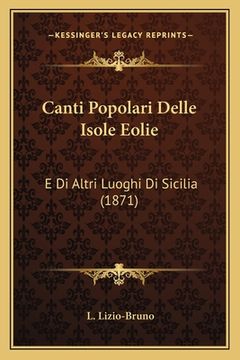 —KESSINGER'S LEGACY REPRINTS—

Canti Popolari Delle Isole Eolie

E Di Altri Luoghi Di Sicilia (1871)

L. Lizio-Bruno